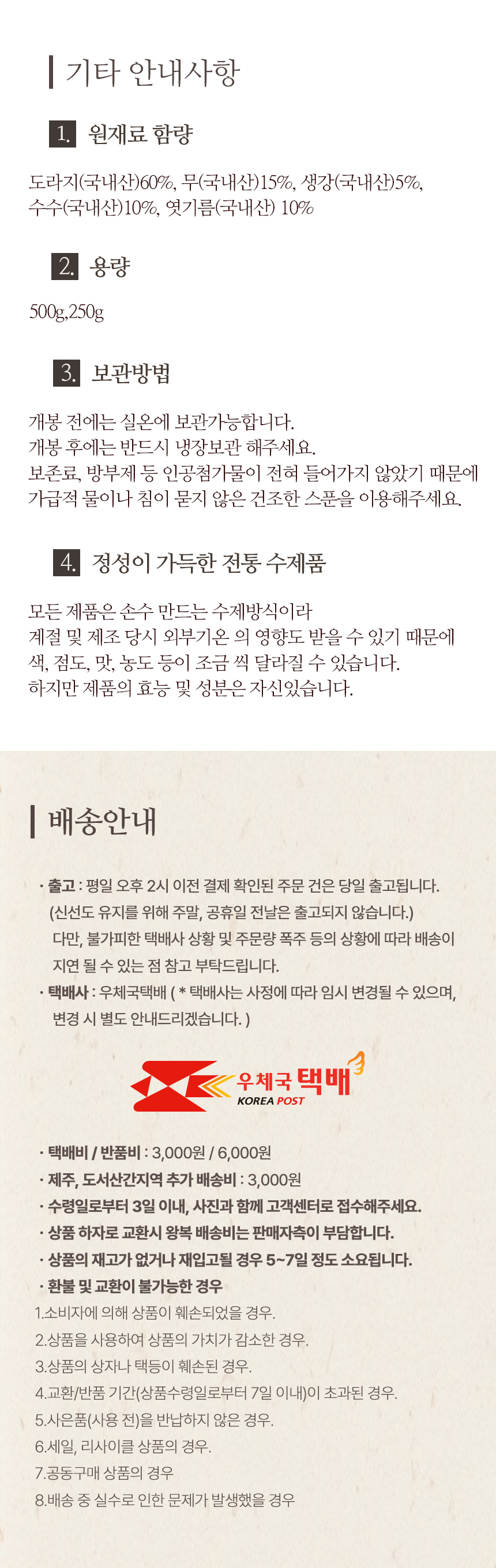 기타 안내사항

1. 원재료 함량

도라지(국내산)60%, 무(국내산)15%, 생강(국내산)5%, 수수(국내산)10%, 엿기름(국내산) 10%

2. 용량

500g,250g

3. 보관방법

개봉 전에는 실온에 보관가능합니다.
개봉 후에는 반드시 냉장보관 해주세요.
보존료, 방부제 등 인공첨가물이 전혀 들어가지 않았기 때문에 가급적 물이나 침이 묻지 않은 건조한 스푼을 이용해주세요.

4. 정성이 가득한 전통 수제품

모든 제품은 손수 만드는 수제방식이라
계절 및 제조 당시 외부기온 의 영향도 받을 수 있기 때문에
색, 점도, 맛, 농도 등이 조금 씩 달라질 수 있습니다.
하지만 제품의 효능 및 성분은 자신있습니다.

배송안내

· 출고 : 평일 오후 2시 이전 결제 확인된 주문 건은 당일 출고됩니다. (신선도 유지를 위해 주말, 공휴일 전날은 출고되지 않습니다.) 다만, 불가피한 택배사 상황 및 주문량 폭주 등의 상황에 따라 배송이 지연 될 수 있는 점 참고 부탁드립니다.
· 택배사 : 우체국택배 ( * 택배사는 사정에 따라 임시 변경될 수 있으며, 변경 시 별도 안내드리겠습니다. )

우체국 택배
KOREA POST

· 택배비 / 반품비 : 3,000원 / 6,000원
· 제주, 도서산간지역 추가 배송비 : 3,000원
· 수령일로부터 3일 이내, 사진과 함께 고객센터로 접수해주세요.
· 상품 하자로 교환시 왕복 배송비는 판매자측이 부담합니다.
· 상품의 재고가 없거나 재입고될 경우 5~7일 정도 소요됩니다.
· 환불 및 교환이 불가능한 경우
1.소비자에 의해 상품이 훼손되었을 경우.
2.상품을 사용하여 상품의 가치가 감소한 경우.
3.상품의 상자나 택등이 훼손된 경우.
4.교환/반품 기간(상품수령일로부터 7일 이내)이 초과된 경우.
5.사은품(사용 전)을 반납하지 않은 경우.
6.세일, 리사이클 상품의 경우.
7.공동구매 상품의 경우
8.배송 중 실수로 인한 문제가 발생했을 경우